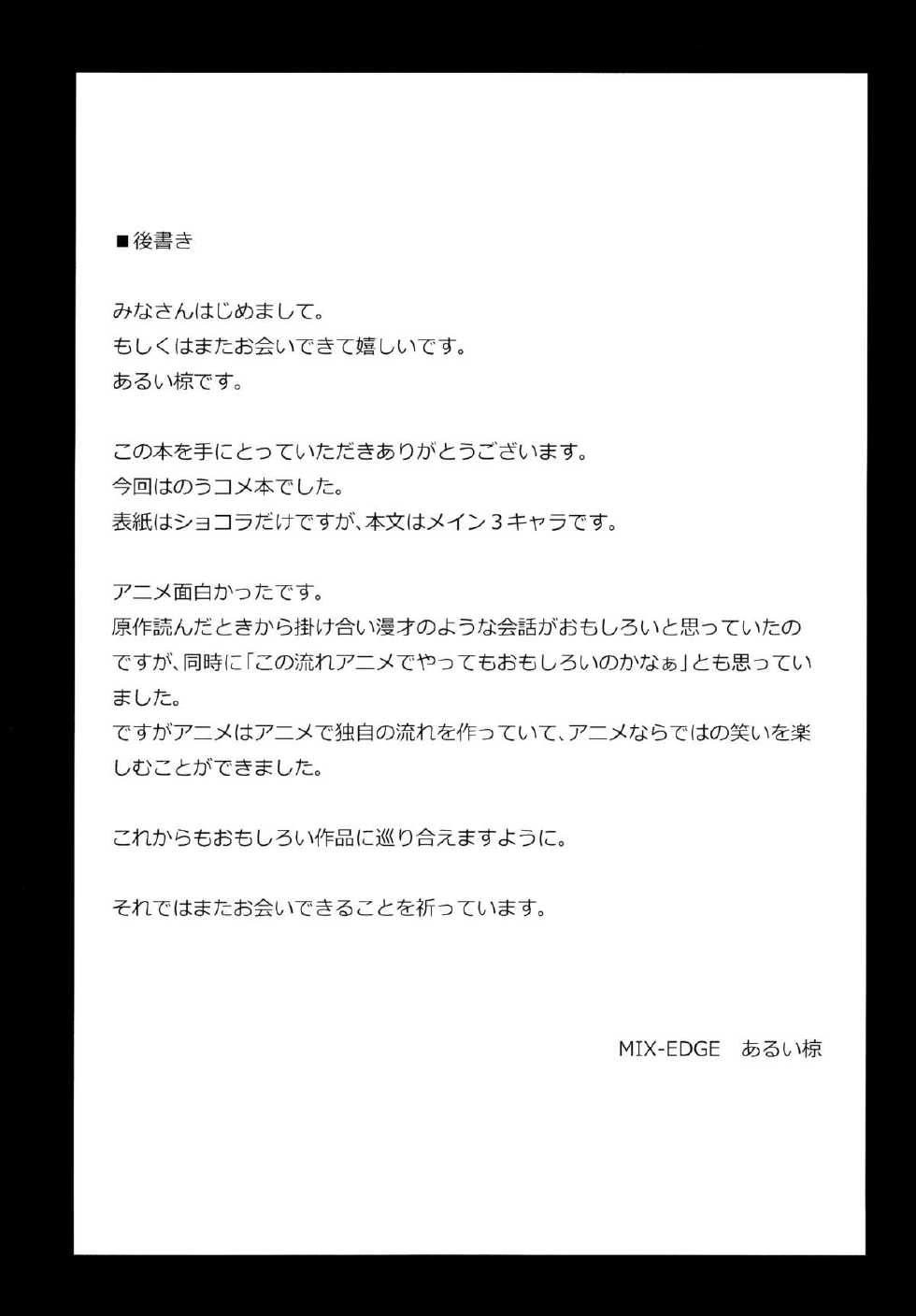 ■後書き

みなさんはじめまして。
もしくはまたお会いできて嬉しいです。
あるい椋です。

この本を手にとっていただきありがとうございます。
今回はのうコメ本でした。
表紙はショコラだけですが、本文はメイン3キャラです。

アニメ面白かったです。
原作読んだときから掛け合い漫才のような会話がおもしろいと思っていたのですが、同時に「この流れアニメでやってもおもしろいのかなぁ」とも思っていました。
ですがアニメはアニメで独自の流れを作っていて、アニメならではの笑いを楽しむことができました。

これからもおもしろい作品に巡り合えますように。

それではまたお会いできることを祈っています。

MIX-EDGE あるい椋